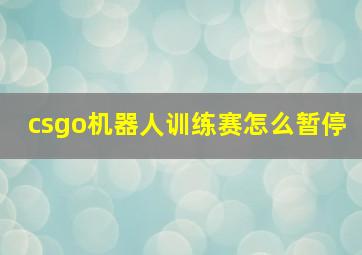 csgo机器人训练赛怎么暂停